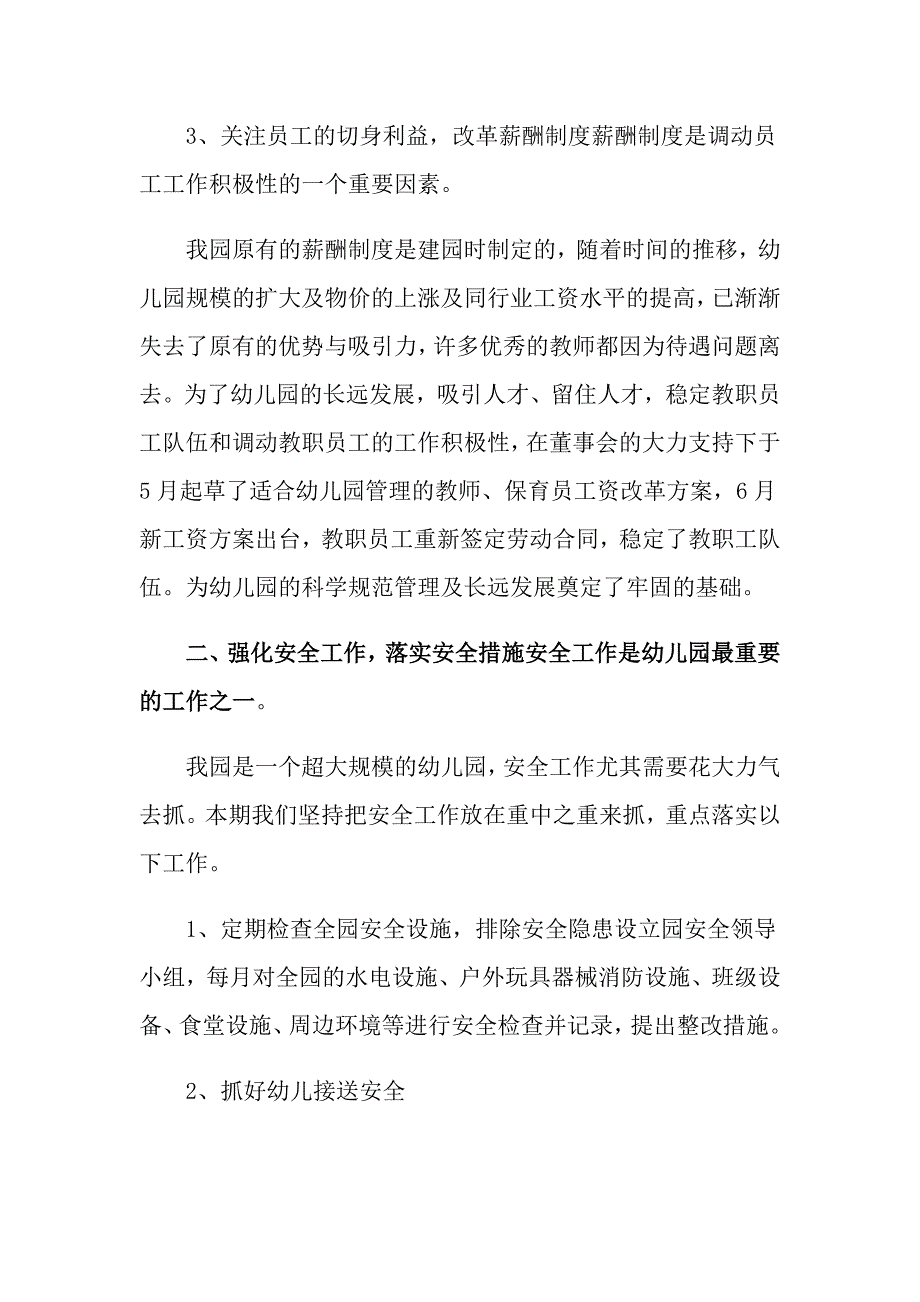 3、关注员工的切身利益，改革薪酬制度薪酬制度是调动员工工作积极性的一个重要因素。

我园原有的薪酬制度是建园时制定的，随着时间的推移，幼儿园规模的扩大及物价的上涨及同行业工资水平的提高，已渐渐失去了原有的优势与吸引力，许多优秀的教师都因为待遇问题离去。为了幼儿园的长远发展，吸引人才、留住人才，稳定教职员工队伍和调动教职员工的工作积极性，在董事会的大力支持下于5月起草了适合幼儿园管理的教师、保育员工资改革方案，6月新工资方案出台，教职员工重新签定劳动合同，稳定了教职工队伍。为幼儿园的科学规范管理及长远发展奠定了牢固的基础。

二、强化安全工作，落实安全措施安全工作是幼儿园最重要的工作之一。

我园是一个超大规模的幼儿园，安全工作尤其需要花大力气去抓。本期我们坚持把安全工作放在重中之重来抓，重点落实以下工作。

1、定期检查全园安全设施，排除安全隐患设立园安全领导小组，每月对全园的水电设施、户外玩具器械消防设施、班级设备、食堂设施、周边环境等进行安全检查并记录，提出整改措施。

2、抓好幼儿接送安全